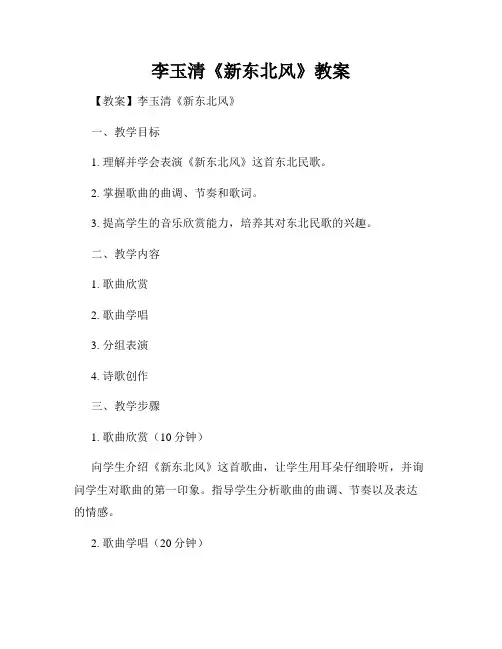 李玉清《新东北风》教案

【教案】李玉清《新东北风》

一、教学目标

1. 理解并学会表演《新东北风》这首东北民歌。

2. 掌握歌曲的曲调、节奏和歌词。

3. 提高学生的音乐欣赏能力，培养其对东北民歌的兴趣。

二、教学内容

1. 歌曲欣赏

2. 歌曲学唱

3. 分组表演

4. 诗歌创作

三、教学步骤

1. 歌曲欣赏（10 分钟）

向学生介绍《新东北风》这首歌曲，让学生用耳朵仔细聆听，并询问学生对歌曲的第一印象。指导学生分析歌曲的曲调、节奏以及表达的情感。

2. 歌曲学唱（20 分钟）